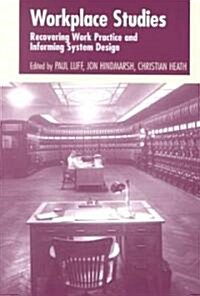 Workplace Studies

Recovering Work Practice and Informing System Design

Edited by PAUL LUFF, JON HINDMARSH, CHRISTIAN HEATH